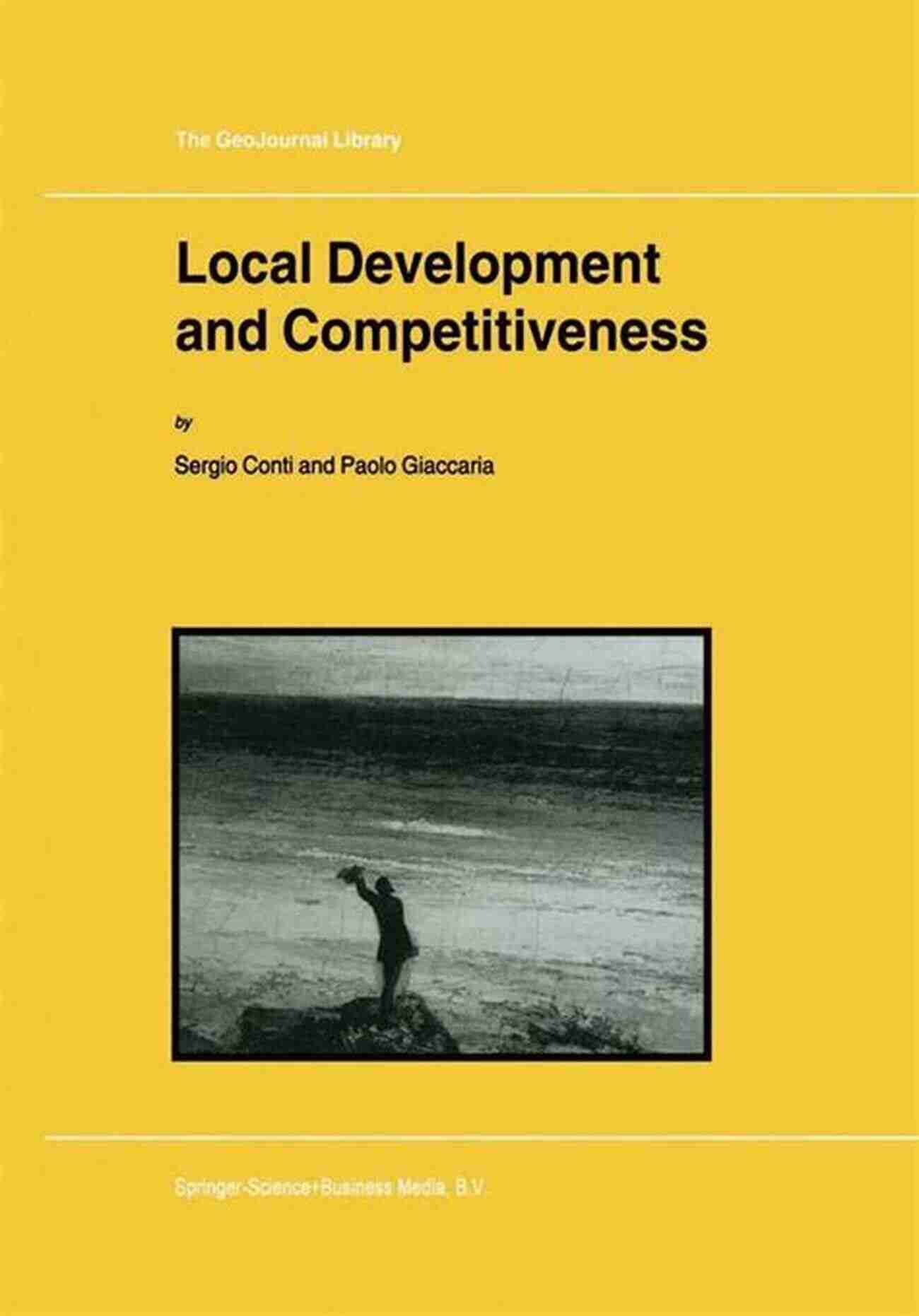 The GeoJournal Library

Local Development and Competitiveness

by

Sergio Conti and Paolo Giaccaria

Springer-Science+Business Media, B.V.